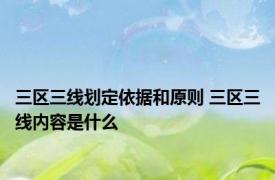 三区三线划定依据和原则 三区三线内容是什么